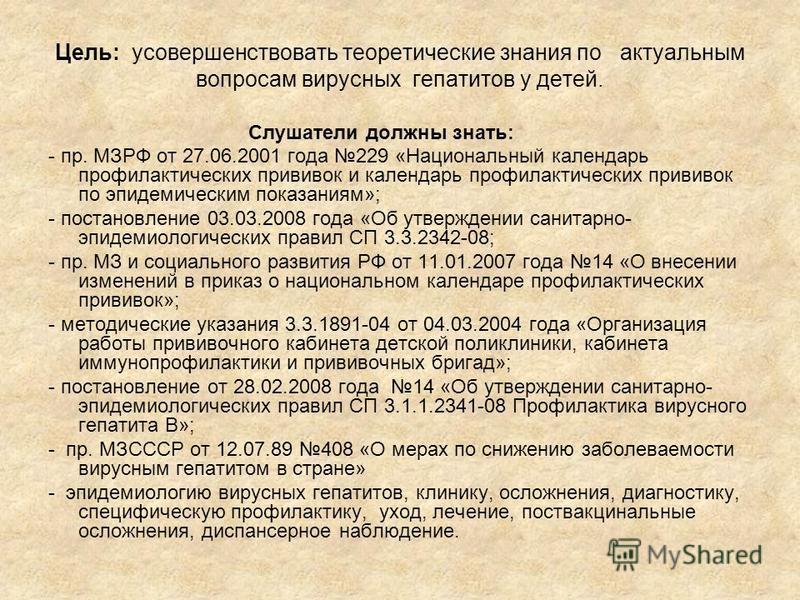 Цель: усовершенствовать теоретические знания по актуальным вопросам вирусных гепатитов у детей.

Слушатели должны знать:

- пр. МЗРФ от 27.06.2001 года №229 «Национальный календарь профилактических прививок и календарь профилактических прививок по эпидемическим показаниям»;

- постановление 03.03.2008 года «Об утверждении санитарно-эпидемиологических правил СП 3.3.2342-08;

- пр. МЗ и социального развития РФ от 11.01.2007 года №14 «О внесении изменений в приказ о национальном календаре профилактических прививок»;

- методические указания 3.3.1891-04 от 04.03.2004 года «Организация работы прививочного кабинета детской поликлиники, кабинета иммунопрофилактики и прививочных бригад»;

- постановление от 28.02.2008 года №14 «Об утверждении санитарно-эпидемиологических правил СП 3.1.1.2341-08 Профилактика вирусного гепатита В»;

- пр. МЗСССР от 12.07.89 №408 «О мерах по снижению заболеваемости вирусным гепатитом в стране»

- эпидемиологию вирусных гепатитов, клинику, осложнения, диагностику, специфическую профилактику, уход, лечение, поствакцинальные осложнения, диспансерное наблюдение.

MyShared